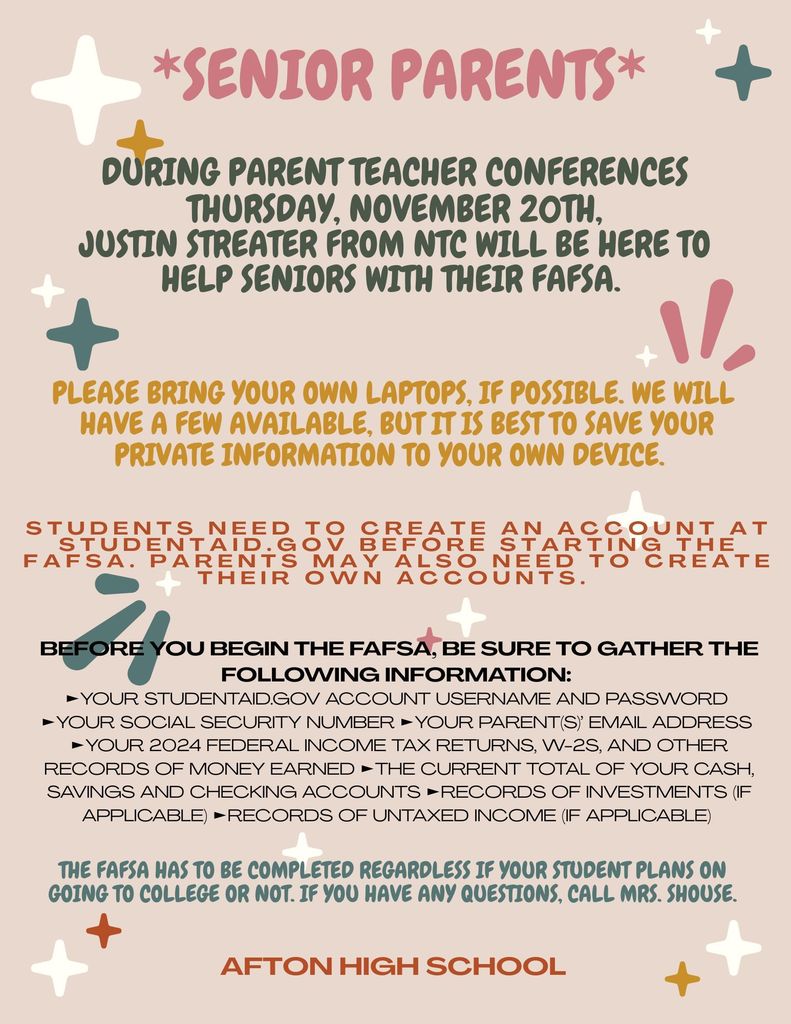 *SENIOR PARENTS*

DURING PARENT TEACHER CONFERENCES THURSDAY, NOVEMBER 20TH, JUSTIN STREATER FROM NTC WILL BE HERE TO HELP SENIORS WITH THEIR FAFSA.

PLEASE BRING YOUR OWN LAPTOPS, IF POSSIBLE. WE WILL HAVE A FEW AVAILABLE, BUT IT IS BEST TO SAVE YOUR PRIVATE INFORMATION TO YOUR OWN DEVICE.

STUDENTS NEED TO CREATE AN ACCOUNT AT STUDENTAID.GOV BEFORE STARTING THE FAFSA. PARENTS MAY ALSO NEED TO CREATE THEIR OWN ACCOUNTS.

BEFORE YOU BEGIN THE FAFSA, BE SURE TO GATHER THE FOLLOWING INFORMATION:
►YOUR STUDENTAID.GOV ACCOUNT USERNAME AND PASSWORD ►YOUR SOCIAL SECURITY NUMBER ►YOUR PARENT(S)' EMAIL ADDRESS ►YOUR 2024 FEDERAL INCOME TAX RETURNS, W-2S, AND OTHER RECORDS OF MONEY EARNED ►THE CURRENT TOTAL OF YOUR CASH, SAVINGS AND CHECKING ACCOUNTS ►RECORDS OF INVESTMENTS (IF APPLICABLE) ►RECORDS OF UNTAXED INCOME (IF APPLICABLE)

THE FAFSA HAS TO BE COMPLETED REGARDLESS IF YOUR STUDENT PLANS ON GOING TO COLLEGE OR NOT. IF YOU HAVE ANY QUESTIONS, CALL MRS. SHOUSE.

AFTON HIGH SCHOOL